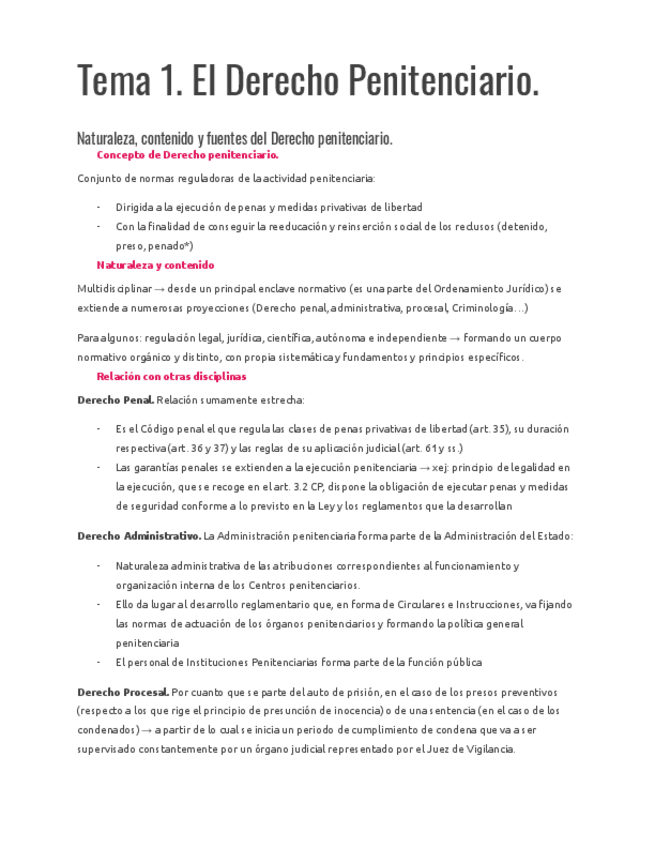 Tema 1. El Derecho Penitenciario.

Naturaleza, contenido y fuentes del Derecho penitenciario.

Concepto de Derecho penitenciario.

Conjunto de normas reguladoras de la actividad penitenciaria:

- Dirigida a la ejecución de penas y medidas privativas de libertad
- Con la finalidad de conseguir la reeducación y reinserción social de los reclusos (detenido, preso, penado*)

Naturaleza y contenido

Multidisciplinar → desde un principal enclave normativo (es una parte del Ordenamiento Jurídico) se extiende a numerosas proyecciones (Derecho penal, administrativa, procesal, Criminología…)

Para algunos: regulación legal, jurídica, científica, autónoma e independiente → formando un cuerpo normativo orgánico y distinto, con propia sistemática y fundamentos y principios específicos.

Relación con otras disciplinas

Derecho Penal. Relación sumamente estrecha:

- Es el Código penal el que regula las clases de penas privativas de libertad (art. 35), su duración respectiva (art. 36 y 37) y las reglas de su aplicación judicial (art. 61 y ss.)
- Las garantías penales se extienden a la ejecución penitenciaria → xej: principio de legalidad en la ejecución, que se recoge en el art. 3.2 CP, dispone la obligación de ejecutar penas y medidas de seguridad conforme a lo previsto en la Ley y los reglamentos que la desarrollan

Derecho Administrativo. La Administración penitenciaria forma parte de la Administración del Estado:

- Naturaleza administrativa de las atribuciones correspondientes al funcionamiento y organización interna de los Centros penitenciarios.
- Ello da lugar al desarrollo reglamentario que, en forma de Circulares e Instrucciones, va fijando las normas de actuación de los órganos penitenciarios y formando la política general penitenciaria
- El personal de Instituciones Penitenciarias forma parte de la función pública

Derecho Procesal. Por cuanto que se parte del auto de prisión, en el caso de los presos preventivos (respecto a los que rige el principio de presunción de inocencia) o de una sentencia (en el caso de los condenados) → a partir de lo cual se inicia un periodo de cumplimiento de condena que va a ser supervisado constantemente por un órgano judicial representado por el Juez de Vigilancia.